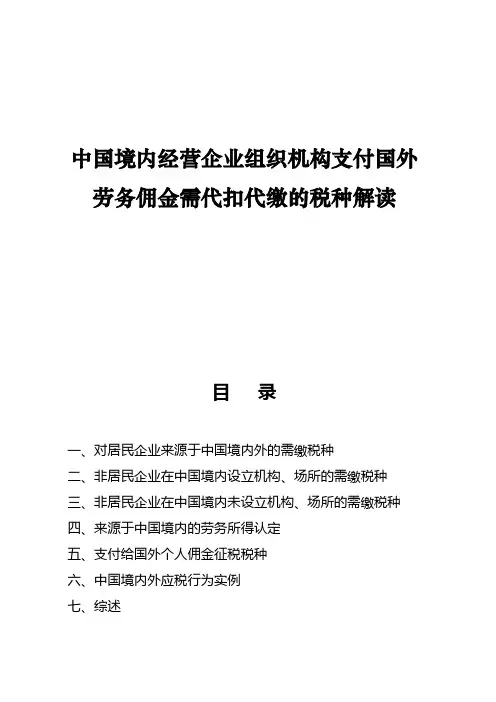 中国境内经营企业组织机构支付国外劳务佣金需代扣代缴的税种解读

目　录

一、对居民企业来源于中国境内外的需缴税种
二、非居民企业在中国境内设立机构、场所的需缴税种
三、非居民企业在中国境内未设立机构、场所的需缴税种
四、来源于中国境内的劳务所得认定
五、支付给国外个人佣金征税税种
六、中国境内外应税行为实例
七、综述